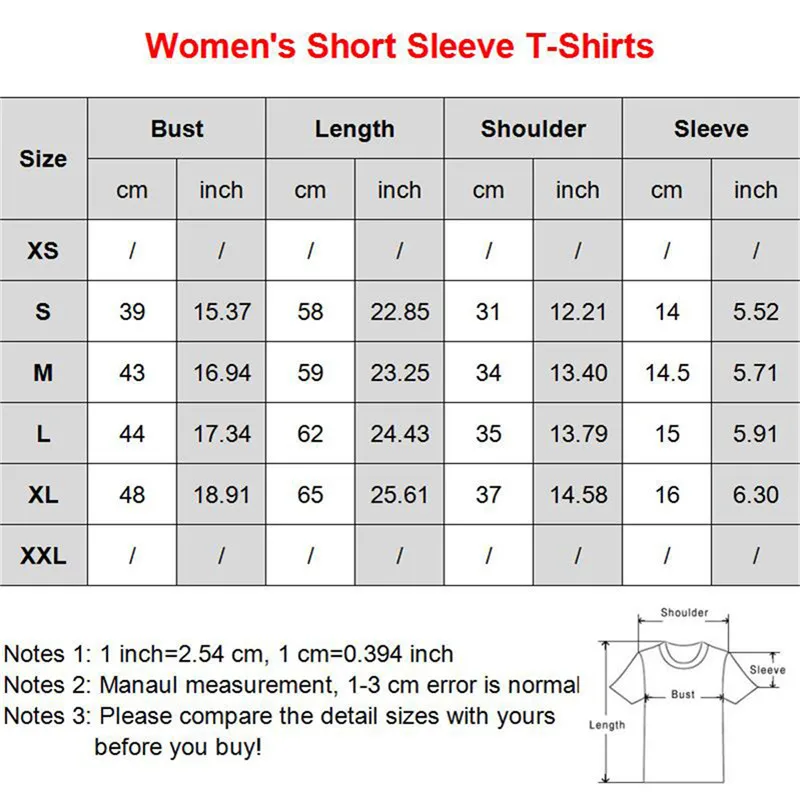 Women's Short Sleeve T-Shirts

| Size | Bust cm | Bust inch | Length cm | Length inch | Shoulder cm | Shoulder inch | Sleeve cm | Sleeve inch |
|---|---|---|---|---|---|---|---|---|
| XS | / | / | / | / | / | / | / | / |
| S | 39 | 15.37 | 58 | 22.85 | 31 | 12.21 | 14 | 5.52 |
| M | 43 | 16.94 | 59 | 23.25 | 34 | 13.40 | 14.5 | 5.71 |
| L | 44 | 17.34 | 62 | 24.43 | 35 | 13.79 | 15 | 5.91 |
| XL | 48 | 18.91 | 65 | 25.61 | 37 | 14.58 | 16 | 6.30 |
| XXL | / | / | / | / | / | / | / | / |

Notes 1: 1 inch=2.54 cm, 1 cm=0.394 inch
Notes 2: Manaul measurement, 1-3 cm error is normal
Notes 3: Please compare the detail sizes with yours before you buy!

Shoulder
Sleeve
Bust
Length